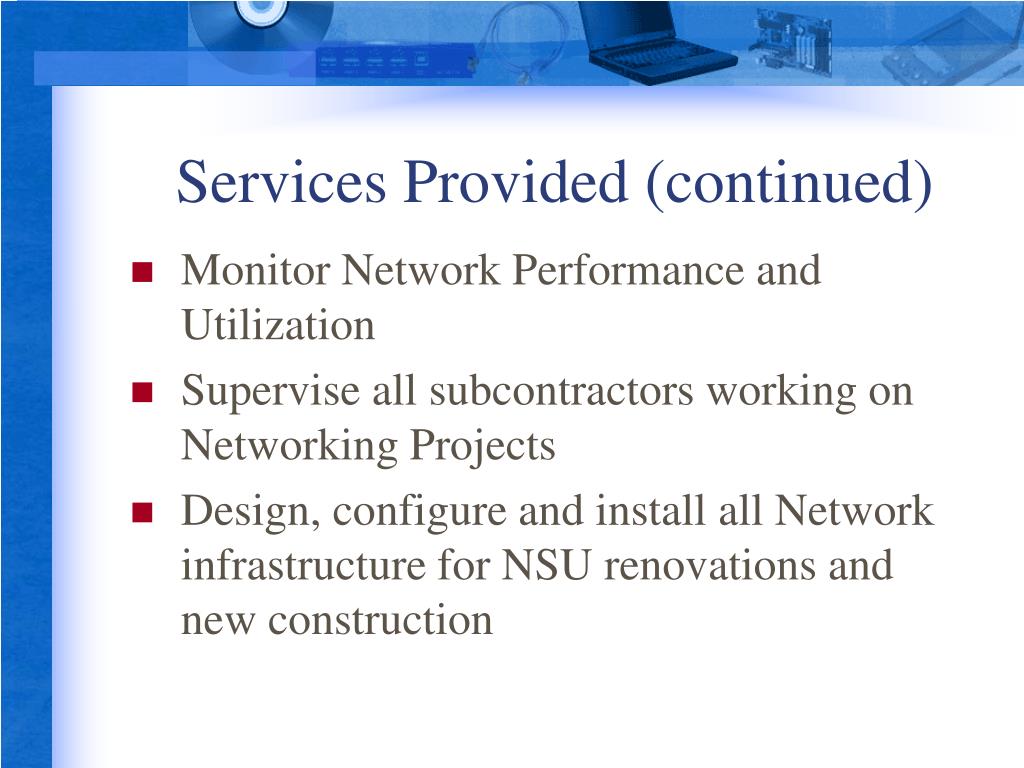 Services Provided (continued)

- Monitor Network Performance and Utilization
- Supervise all subcontractors working on Networking Projects
- Design, configure and install all Network infrastructure for NSU renovations and new construction